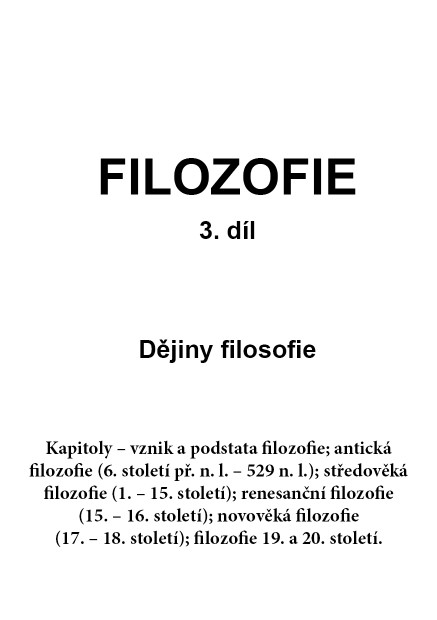 FILOZOFIE

3. díl

Dějiny filosofie

Kapitoly – vznik a podstata filozofie; antická filozofie (6. století př. n. l. – 529 n. l.); středověká filozofie (1. – 15. století); renesanční filozofie (15. – 16. století); novověká filozofie (17. – 18. století); filozofie 19. a 20. století.